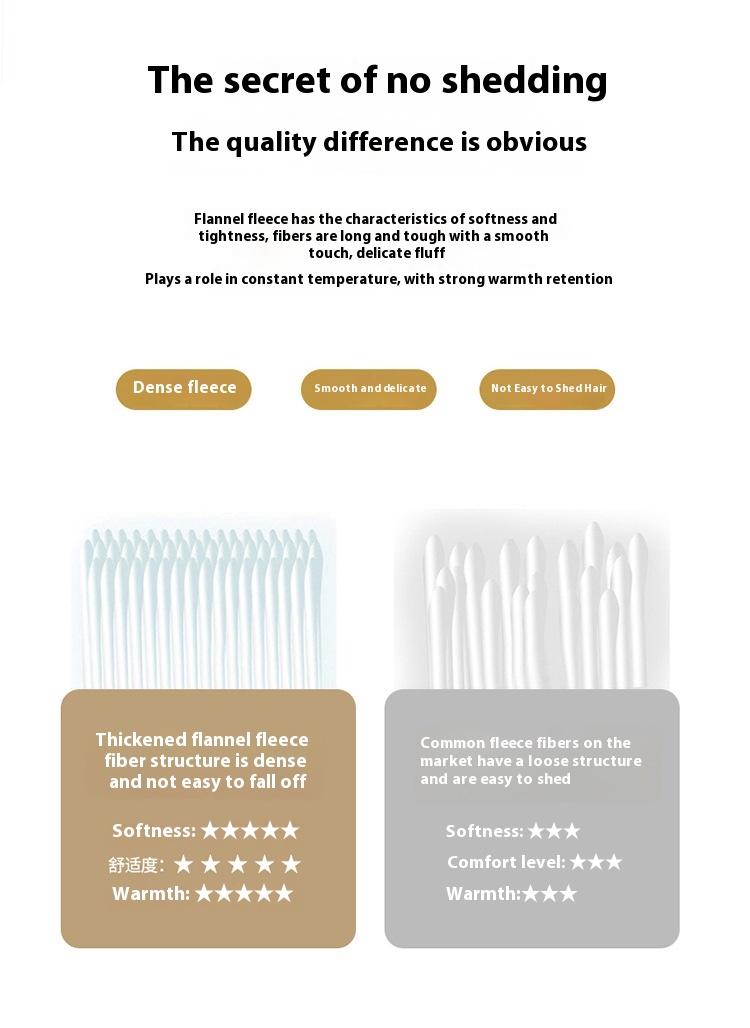 The secret of no shedding

The quality difference is obvious

Flannel fleece has the characteristics of softness and tightness, fibers are long and tough with a smooth touch, delicate fluff

Plays a role in constant temperature, with strong warmth retention

Dense fleece

Smooth and delicate

Not Easy to Shed Hair

Thickened flannel fleece fiber structure is dense and not easy to fall off

Softness: ★★★★★

舒适度: ★★★★★

Warmth: ★★★★★

Common fleece fibers on the market have a loose structure and are easy to shed

Softness: ★★★

Comfort level: ★★★

Warmth:★★★